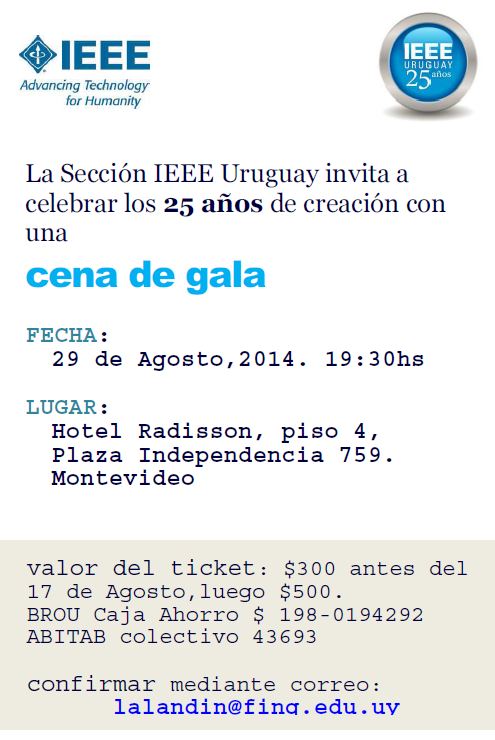 IEEE
Advancing Technology for Humanity

IEEE
URUGUAY
25 años

La Sección IEEE Uruguay invita a celebrar los 25 años de creación con una

cena de gala

FECHA:
29 de Agosto,2014. 19:30hs

LUGAR:
Hotel Radisson, piso 4,
Plaza Independencia 759.
Montevideo

valor del ticket: $300 antes del 17 de Agosto,luego $500.
BROU Caja Ahorro $ 198-0194292
ABITAB colectivo 43693

confirmar mediante correo:
lalandin@fing.edu.uy